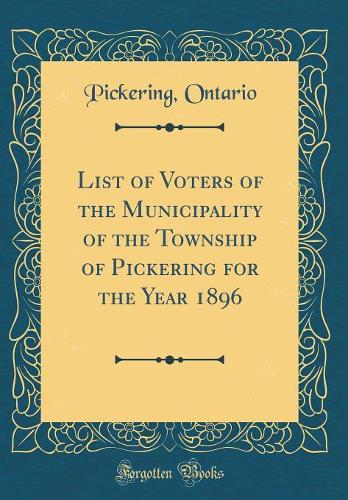 Pickering, Ontario

List of Voters of the Municipality of the Township of Pickering for the Year 1896

Forgotten Books